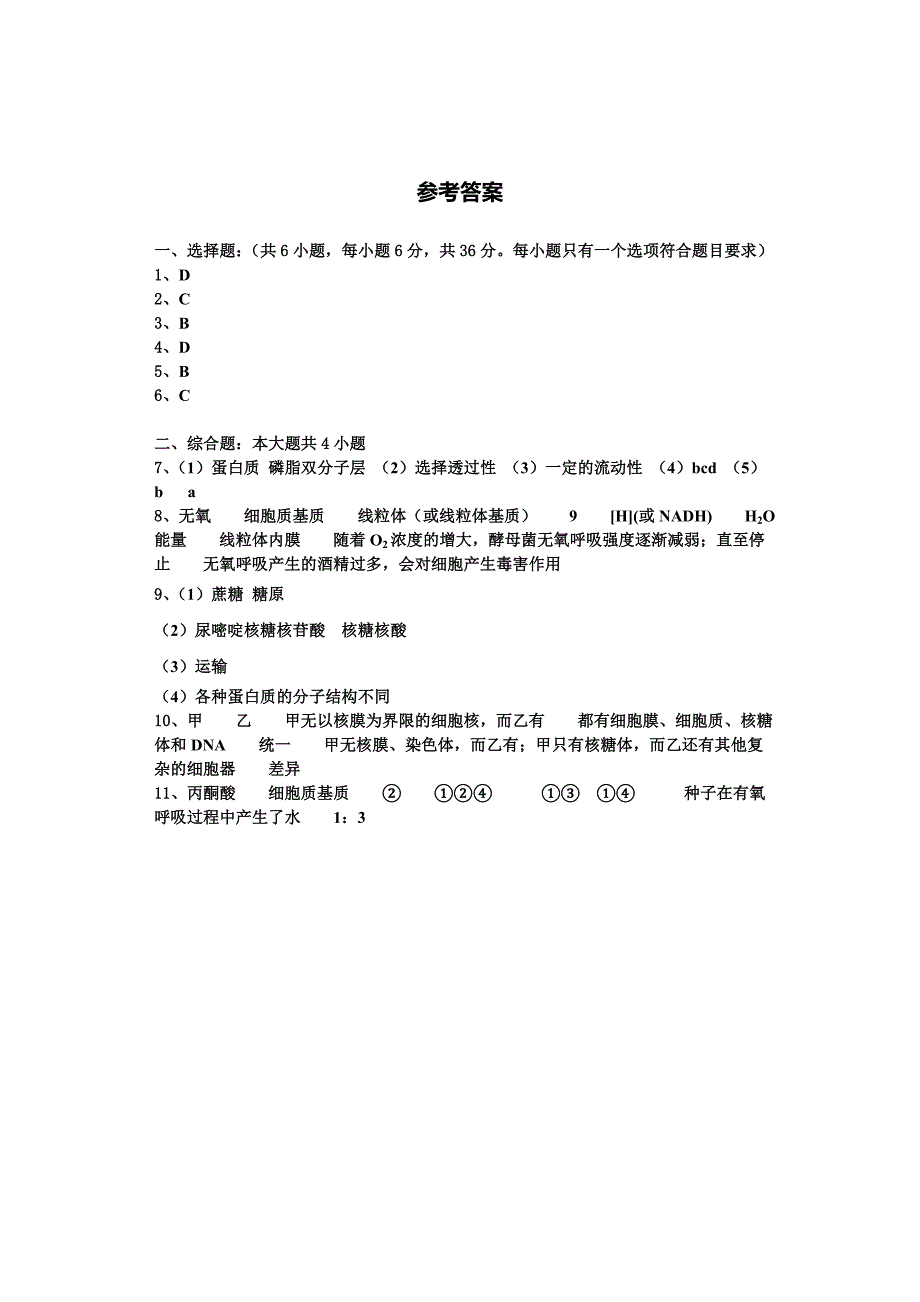 参考答案

一、选择题：（共 6 小题，每小题 6 分，共 36 分。每小题只有一个选项符合题目要求）
1、D
2、C
3、B
4、D
5、B
6、C

二、综合题：本大题共 4 小题
7、（1）蛋白质 磷脂双分子层 （2）选择透过性 （3）一定的流动性 （4）bcd （5）b a
8、无氧 细胞质基质 线粒体（或线粒体基质） 9 [H](或 NADH) $H_2O$ 能量 线粒体内膜 随着 $O_2$ 浓度的增大，酵母菌无氧呼吸强度逐渐减弱；直至停止 无氧呼吸产生的酒精过多，会对细胞产生毒害作用
9、（1）蔗糖 糖原

（2）尿嘧啶核糖核苷酸 核糖核酸

（3）运输

（4）各种蛋白质的分子结构不同
10、甲 乙 甲无以核膜为界限的细胞核，而乙有 都有细胞膜、细胞质、核糖体和 DNA 统一 甲无核膜、染色体，而乙有；甲只有核糖体，而乙还有其他复杂的细胞器 差异
11、丙酮酸 细胞质基质 ② ①②④ ①③ ①④ 种子在有氧呼吸过程中产生了水 1：3